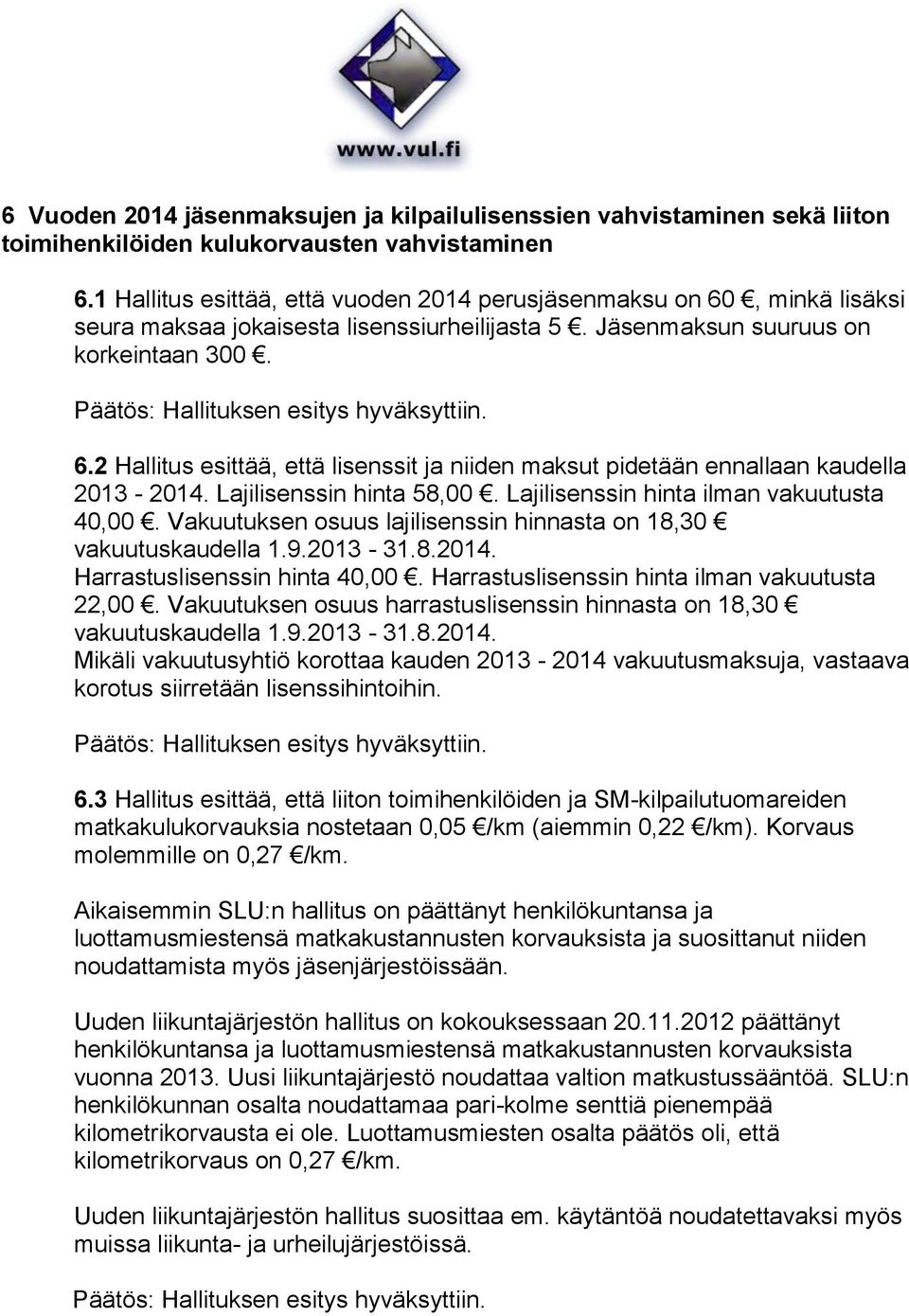 www.vul.fi

6 Vuoden 2014 jäsenmaksujen ja kilpailulisenssien vahvistaminen sekä liiton toimihenkilöiden kulukorvausten vahvistaminen

6.1 Hallitus esittää, että vuoden 2014 perusjäsenmaksu on 60 €, minkä lisäksi seura maksaa jokaisesta lisenssiurheilijasta 5 €. Jäsenmaksun suuruus on korkeintaan 300 €.

Päätös: Hallituksen esitys hyväksyttiin.

6.2 Hallitus esittää, että lisenssit ja niiden maksut pidetään ennallaan kaudella 2013 - 2014. Lajilisenssin hinta 58,00 €. Lajilisenssin hinta ilman vakuutusta 40,00 €. Vakuutuksen osuus lajilisenssin hinnasta on 18,30 € vakuutuskaudella 1.9.2013 - 31.8.2014.
Harrastuslisenssin hinta 40,00 €. Harrastuslisenssin hinta ilman vakuutusta 22,00 €. Vakuutuksen osuus harrastuslisenssin hinnasta on 18,30 € vakuutuskaudella 1.9.2013 - 31.8.2014.
Mikäli vakuutusyhtiö korottaa kauden 2013 - 2014 vakuutusmaksuja, vastaava korotus siirretään lisenssihintoihin.

Päätös: Hallituksen esitys hyväksyttiin.

6.3 Hallitus esittää, että liiton toimihenkilöiden ja SM-kilpailutuomareiden matkakulukorvauksia nostetaan 0,05 €/km (aiemmin 0,22 €/km). Korvaus molemmille on 0,27 €/km.

Aikaisemmin SLU:n hallitus on päättänyt henkilökuntansa ja luottamusmiestensä matkakustannusten korvauksista ja suosittanut niiden noudattamista myös jäsenjärjestöissään.

Uuden liikuntajärjestön hallitus on kokouksessaan 20.11.2012 päättänyt henkilökuntansa ja luottamusmiestensä matkakustannusten korvauksista vuonna 2013. Uusi liikuntajärjestö noudattaa valtion matkustussääntöä. SLU:n henkilökunnan osalta noudattamaa pari-kolme senttiä pienempää kilometrikorvausta ei ole. Luottamusmiesten osalta päätös oli, että kilometrikorvaus on 0,27 €/km.

Uuden liikuntajärjestön hallitus suosittaa em. käytäntöä noudatettavaksi myös muissa liikunta- ja urheilujärjestöissä.

Päätös: Hallituksen esitys hyväksyttiin.